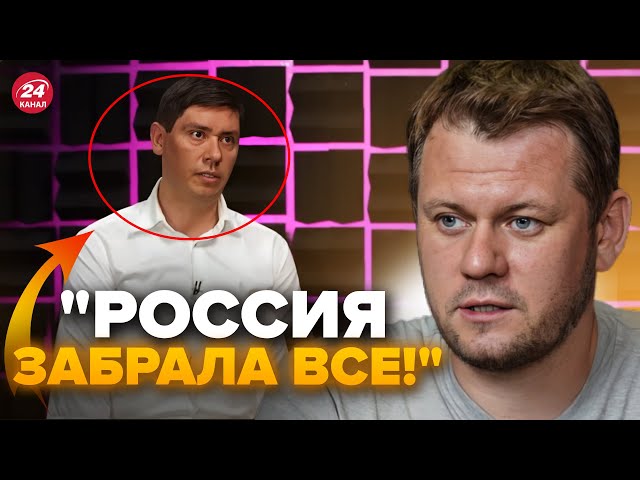 24 КАНАЛ

"РОССИЯ ЗАБРАЛА ВСЕ!"